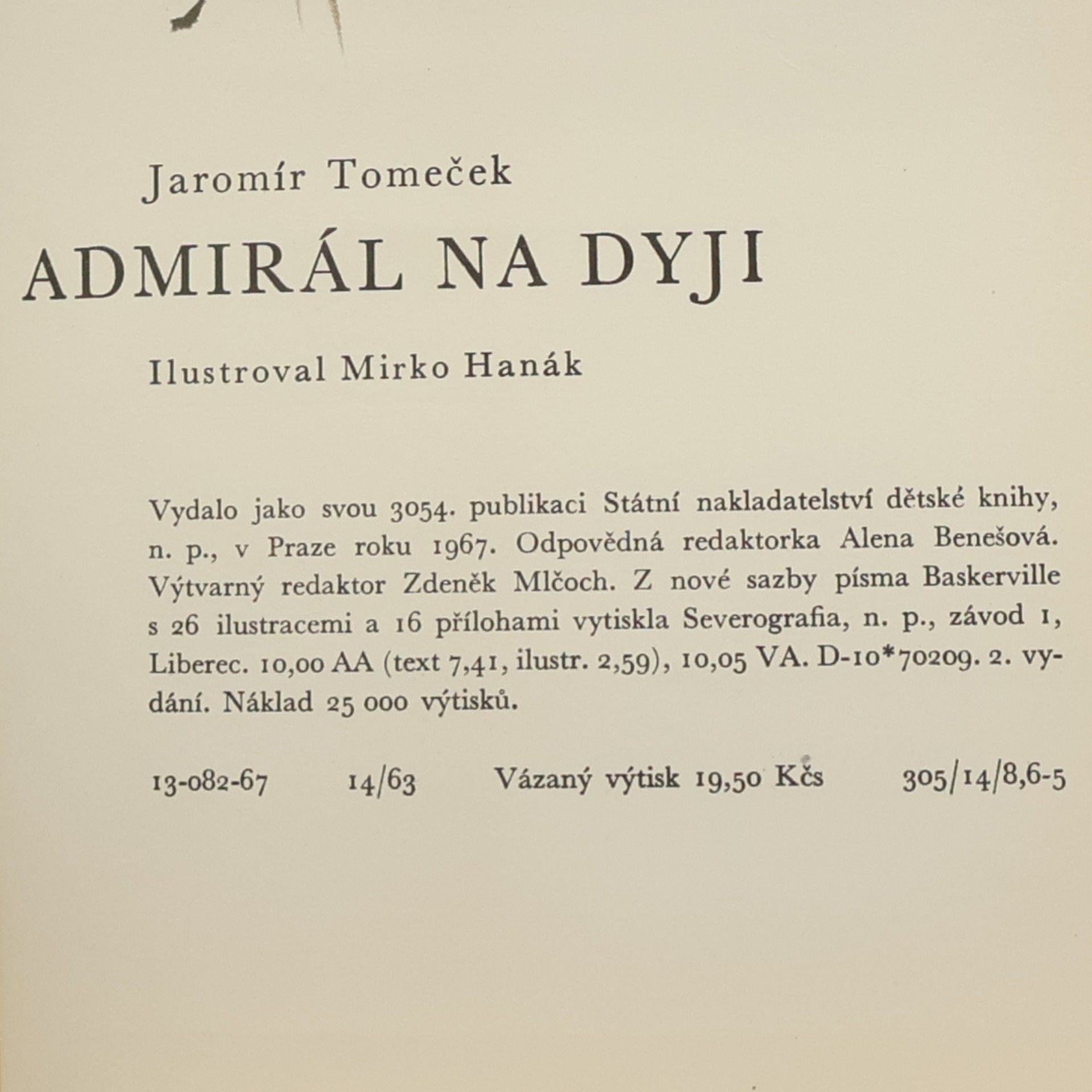 Jaromír Tomeček

ADMIRÁL NA DYJI

Ilustroval Mirko Hanák

Vydalo jako svou 3054. publikaci Státní nakladatelství dětské knihy, n. p., v Praze roku 1967. Odpovědná redaktorka Alena Benešová. Výtvarný redaktor Zdeněk Mlčoch. Z nové sazby písma Baskerville s 26 ilustracemi a 16 přílohami vytiskla Severografia, n. p., závod 1, Liberec. 10,00 AA (text 7,41, ilustr. 2,59), 10,05 VA. D-10*70209. 2. vydání. Náklad 25 000 výtisků.

13-082-67 14/63 Vázaný výtisk 19,50 Kčs 305/14/8,6-5